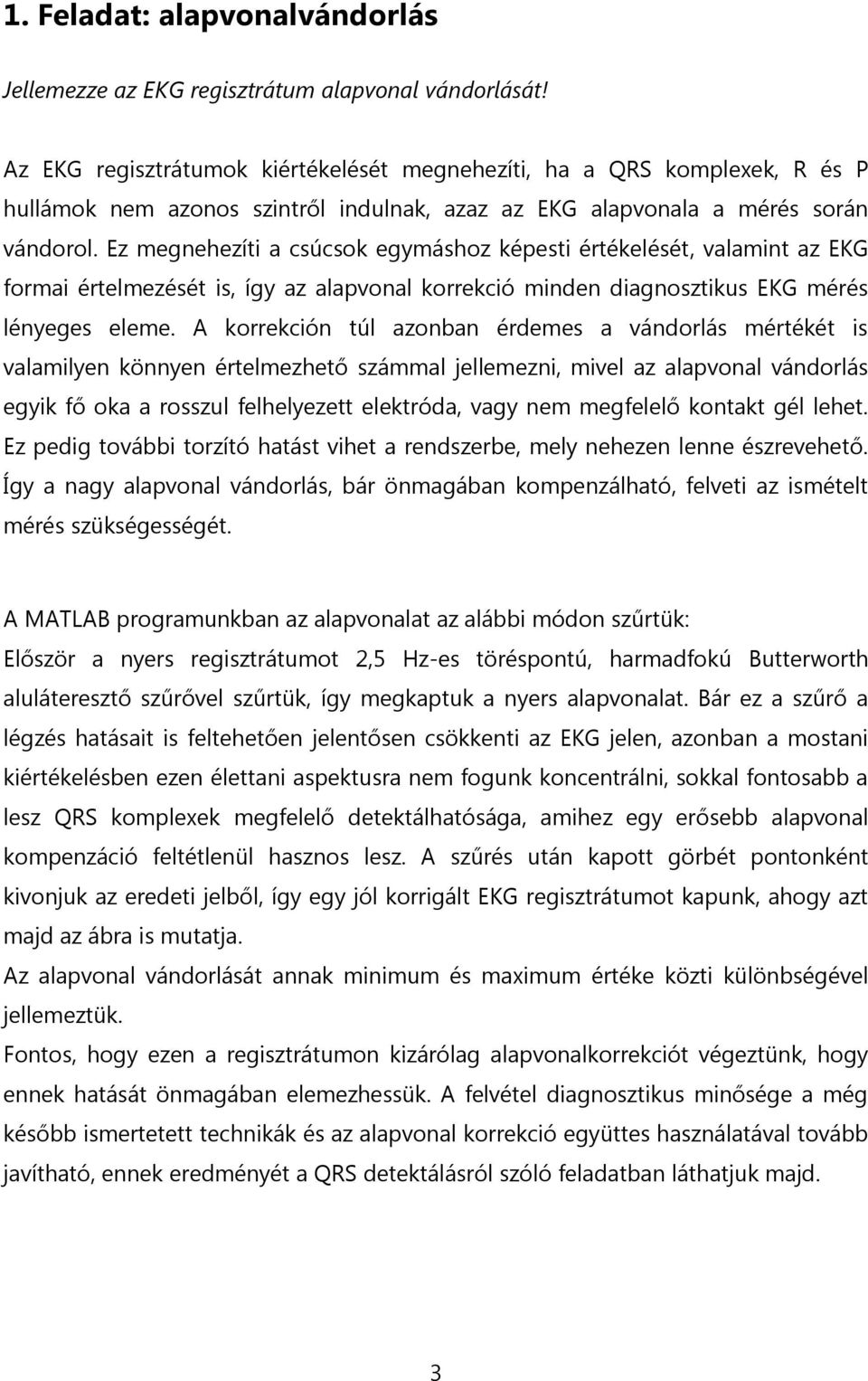 1. Feladat: alapvonalvándorlás

Jellemezze az EKG regisztrátum alapvonal vándorlását!

Az EKG regisztrátumok kiértékelését megnehezíti, ha a QRS komplexek, R és P hullámok nem azonos szintről indulnak, azaz az EKG alapvonala a mérés során vándorol. Ez megnehezíti a csúcsok egymáshoz képesti értékelését, valamint az EKG formai értelmezését is, így az alapvonal korrekció minden diagnosztikus EKG mérés lényeges eleme. A korrekción túl azonban érdemes a vándorlás mértékét is valamilyen könnyen értelmezhető számmal jellemezni, mivel az alapvonal vándorlás egyik fő oka a rosszul felhelyezett elektróda, vagy nem megfelelő kontakt gél lehet. Ez pedig további torzító hatást vihet a rendszerbe, mely nehezen lenne észrevehető. Így a nagy alapvonal vándorlás, bár önmagában kompenzálható, felveti az ismételt mérés szükségességét.

A MATLAB programunkban az alapvonalat az alábbi módon szűrtük:
Először a nyers regisztrátumot 2,5 Hz-es töréspontú, harmadfokú Butterworth aluláteresztő szűrővel szűrtük, így megkaptuk a nyers alapvonalat. Bár ez a szűrő a légzés hatásait is feltehetően jelentősen csökkenti az EKG jelen, azonban a mostani kiértékelésben ezen élettani aspektusra nem fogunk koncentrálni, sokkal fontosabb a lesz QRS komplexek megfelelő detektálhatósága, amihez egy erősebb alapvonal kompenzáció feltétlenül hasznos lesz. A szűrés után kapott görbét pontonként kivonjuk az eredeti jelből, így egy jól korrigált EKG regisztrátumot kapunk, ahogy azt majd az ábra is mutatja.
Az alapvonal vándorlását annak minimum és maximum értéke közti különbségével jellemeztük.
Fontos, hogy ezen a regisztrátumon kizárólag alapvonalkorrekciót végeztünk, hogy ennek hatását önmagában elemezhessük. A felvétel diagnosztikus minősége a még később ismertetett technikák és az alapvonal korrekció együttes használatával tovább javítható, ennek eredményét a QRS detektálásról szóló feladatban láthatjuk majd.

3